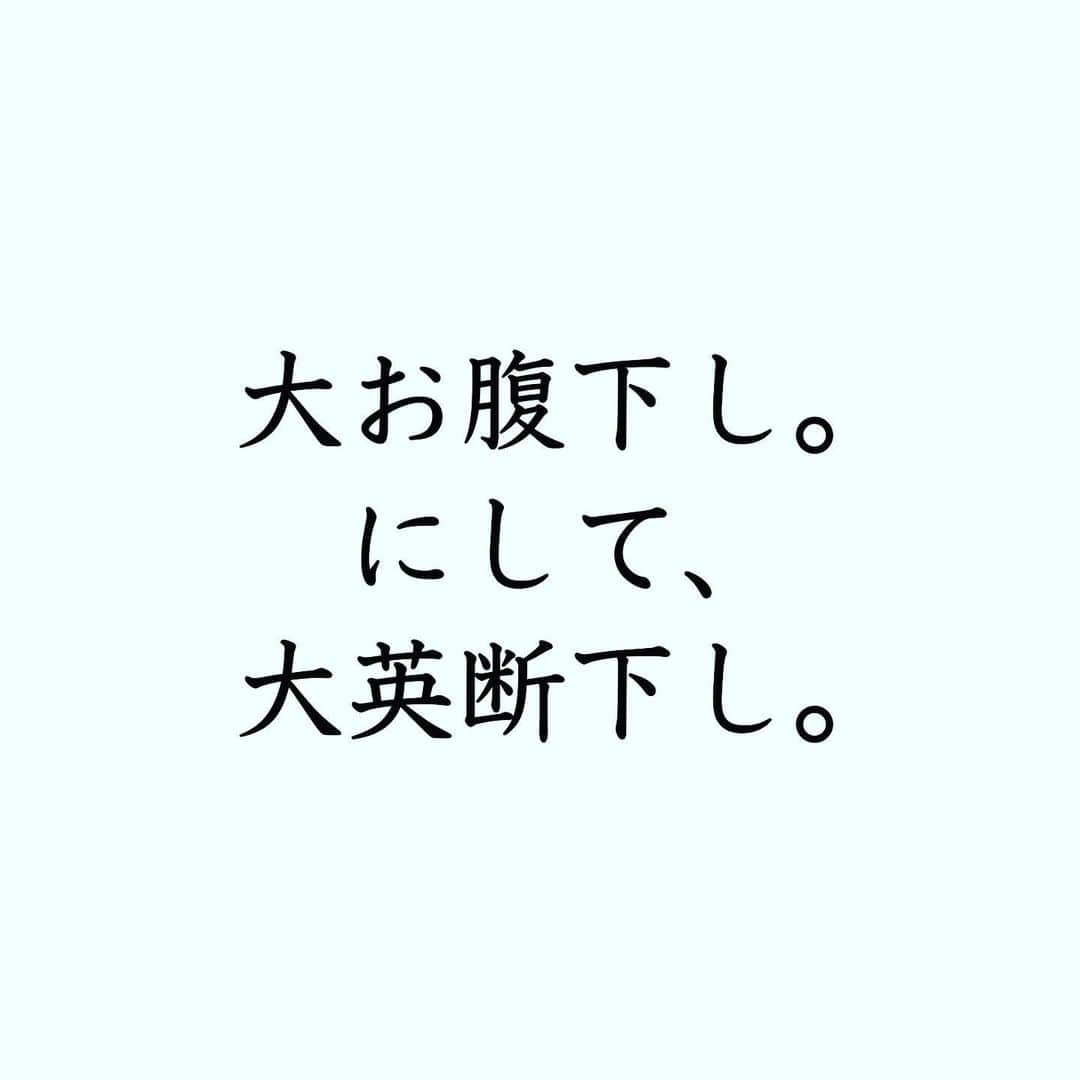 大お腹下し。
にして、
大英断下し。